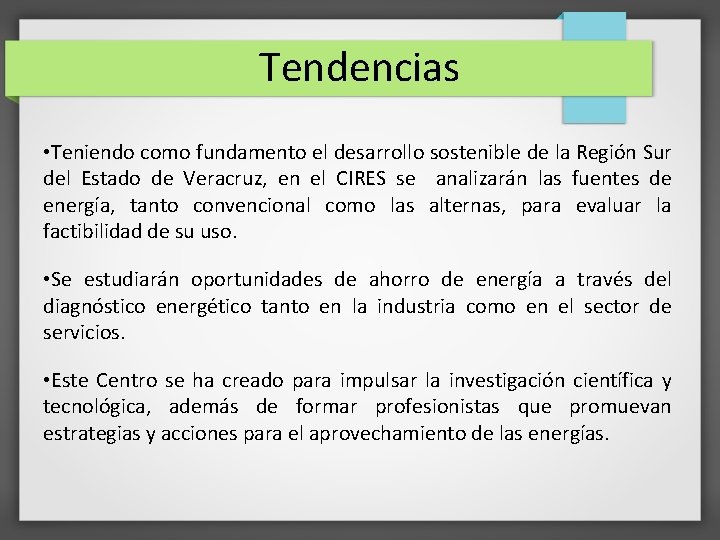 Tendencias

•Teniendo como fundamento el desarrollo sostenible de la Región Sur del Estado de Veracruz, en el CIRES se analizarán las fuentes de energía, tanto convencional como las alternas, para evaluar la factibilidad de su uso.

•Se estudiarán oportunidades de ahorro de energía a través del diagnóstico energético tanto en la industria como en el sector de servicios.

•Este Centro se ha creado para impulsar la investigación científica y tecnológica, además de formar profesionistas que promuevan estrategias y acciones para el aprovechamiento de las energías.